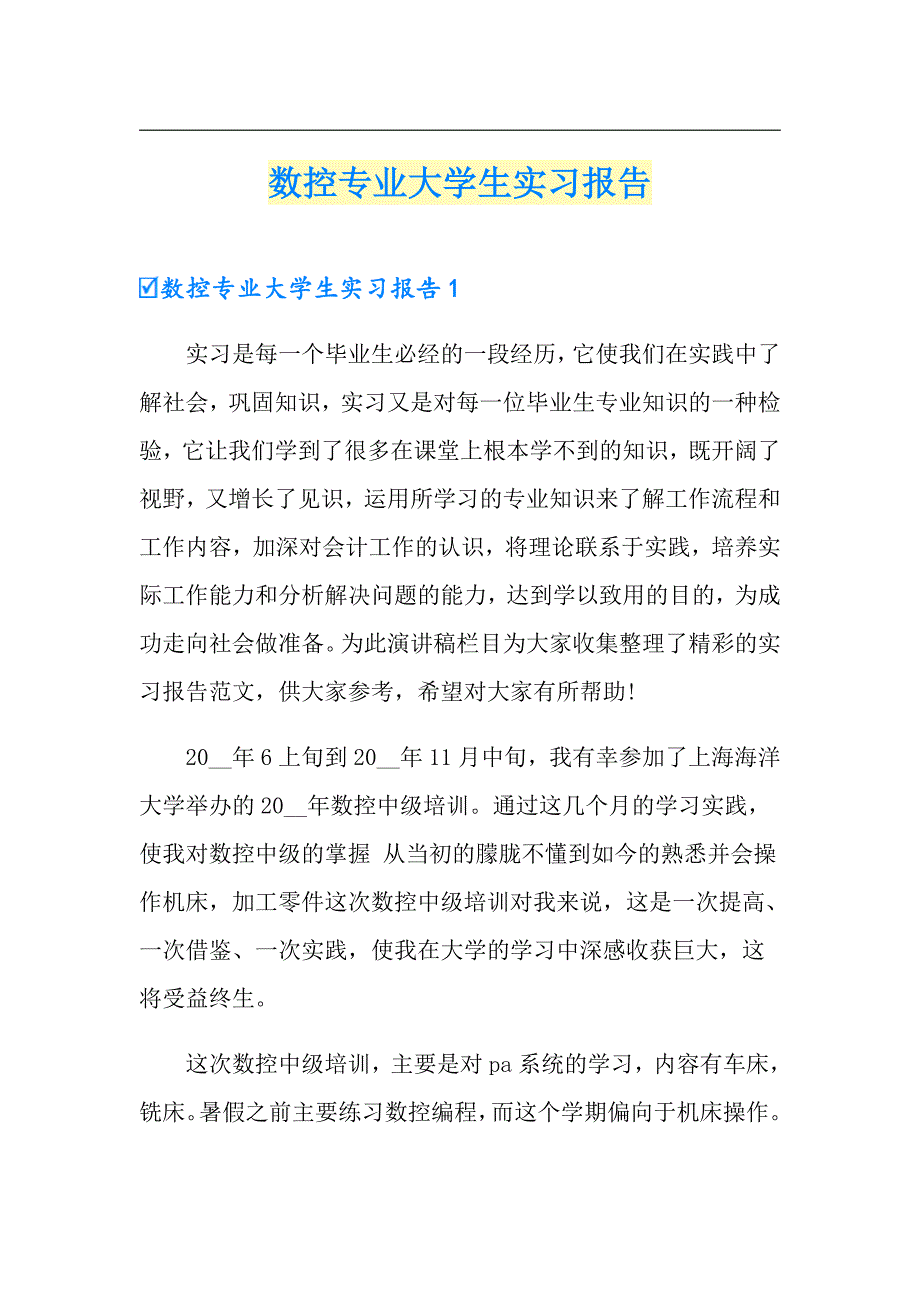 数控专业大学生实习报告

☑数控专业大学生实习报告1

实习是每一个毕业生必经的一段经历，它使我们在实践中了解社会，巩固知识，实习又是对每一位毕业生专业知识的一种检验，它让我们学到了很多在课堂上根本学不到的知识，既开阔了视野，又增长了见识，运用所学习的专业知识来了解工作流程和工作内容，加深对会计工作的认识，将理论联系于实践，培养实际工作能力和分析解决问题的能力，达到学以致用的目的，为成功走向社会做准备。为此演讲稿栏目为大家收集整理了精彩的实习报告范文，供大家参考，希望对大家有所帮助!

20__年6上旬到20__年11月中旬，我有幸参加了上海海洋大学举办的20__年数控中级培训。通过这几个月的学习实践，使我对数控中级的掌握 从当初的朦胧不懂到如今的熟悉并会操作机床，加工零件这次数控中级培训对我来说，这是一次提高、一次借鉴、一次实践，使我在大学的学习中深感收获巨大，这将受益终生。

这次数控中级培训，主要是对pa系统的学习，内容有车床，铣床。暑假之前主要练习数控编程，而这个学期偏向于机床操作。